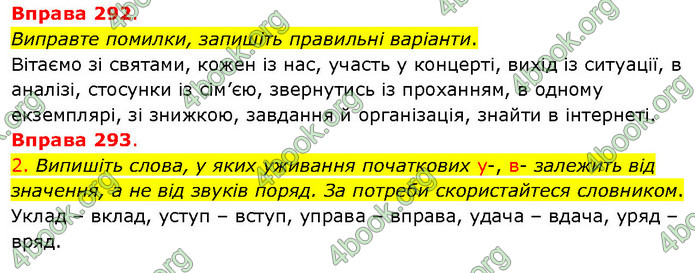 Вправа 292.
Виправте помилки, запишіть правильні варіанти.
Вітаємо зі святами, кожен із нас, участь у концерті, вихід із ситуації, в аналізі, стосунки із сім'єю, звернутись із проханням, в одному екземплярі, зі знижкою, завдання й організація, знайти в інтернеті.
Вправа 293.
2. Випишіть слова, у яких уживання початкових у-, в- залежить від значення, а не від звуків поряд. За потреби скористайтеся словником.
Уклад – вклад, уступ – вступ, управа – вправа, удача – вдача, уряд – вряд.

4book.org